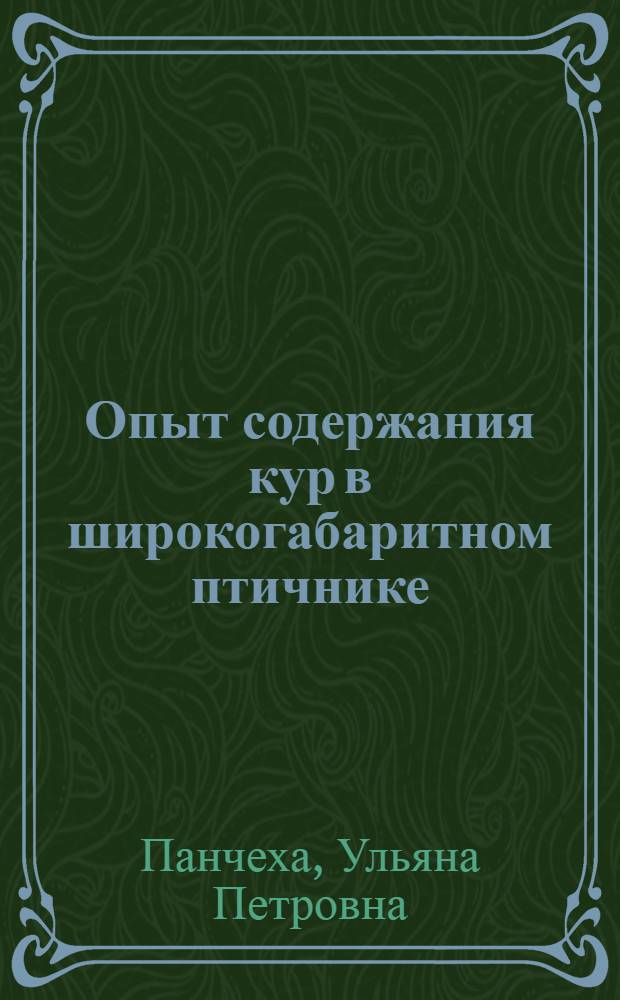 Опыт содержания кур в широкогабаритном птичнике

Панчеха, Ульяна Петровна